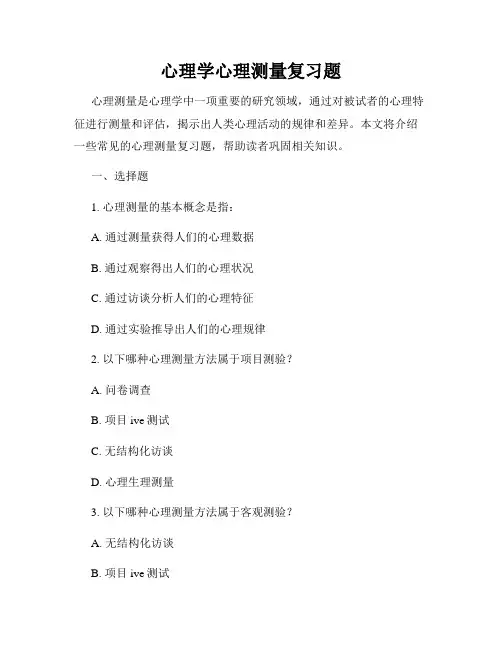 心理学心理测量复习题

心理测量是心理学中一项重要的研究领域，通过对被试者的心理特征进行测量和评估，揭示出人类心理活动的规律和差异。本文将介绍一些常见的心理测量复习题，帮助读者巩固相关知识。

一、选择题

1. 心理测量的基本概念是指：

A. 通过测量获得人们的心理数据

B. 通过观察得出人们的心理状况

C. 通过访谈分析人们的心理特征

D. 通过实验推导出人们的心理规律

2. 以下哪种心理测量方法属于项目测验？

A. 问卷调查

B. 项目 ive 测试

C. 无结构化访谈

D. 心理生理测量

3. 以下哪种心理测量方法属于客观测验？

A. 无结构化访谈

B. 项目 ive 测试